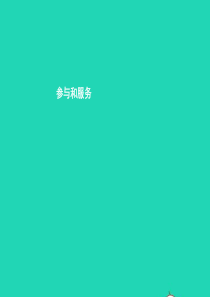 参与和服务